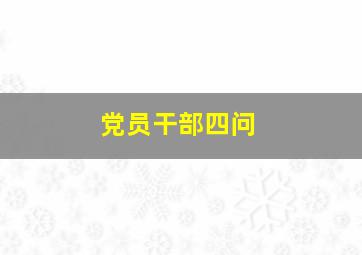 党员干部四问